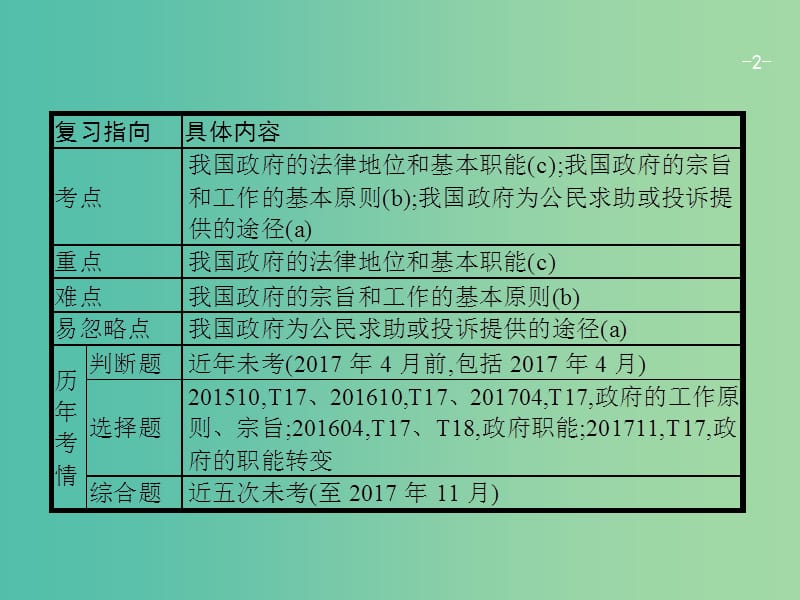 -2-

| 复习指向 | | 具体内容 |
|---|---|---|
| 考点 | | 我国政府的法律地位和基本职能(c);我国政府的宗旨和工作的基本原则(b);我国政府为公民求助或投诉提供的途径(a) |
| 重点 | | 我国政府的法律地位和基本职能(c) |
| 难点 | | 我国政府的宗旨和工作的基本原则(b) |
| 易忽略点 | | 我国政府为公民求助或投诉提供的途径(a) |
| 历年考情 | 判断题 | 近年未考(2017 年 4 月前,包括 2017 年 4 月) |
| 历年考情 | 选择题 | 201510,T17、201610,T17、201704,T17,政府的工作原则、宗旨;201604,T17、T18,政府职能;201711,T17,政府的职能转变 |
| 历年考情 | 综合题 | 近五次未考(至 2017 年 11 月) |